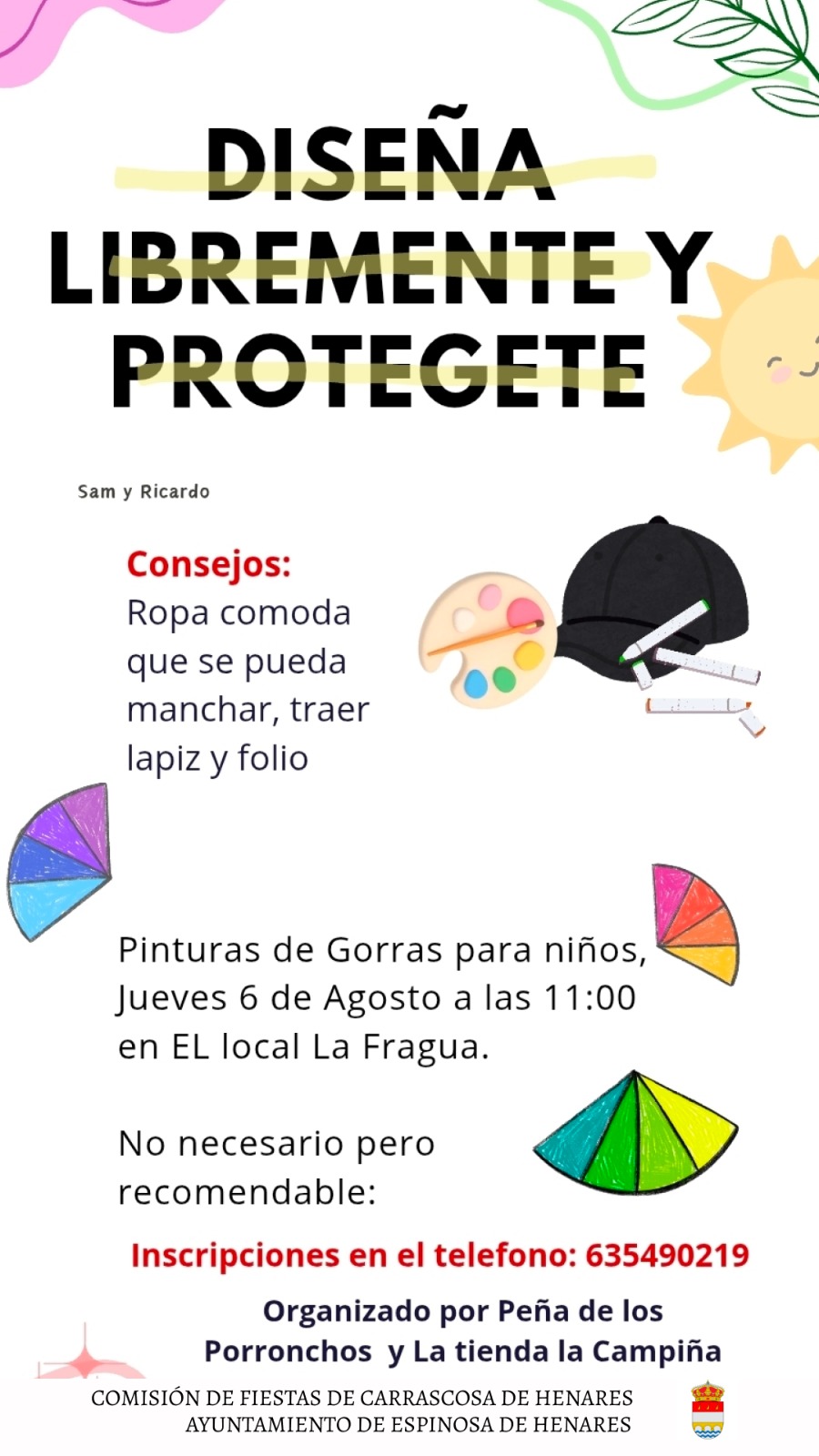 DISEÑA LIBREMENTE Y PROTEGETE

Sam y Ricardo

Consejos:
Ropa comoda que se pueda manchar, traer lapiz y folio

Pinturas de Gorras para niños, Jueves 6 de Agosto a las 11:00 en EL local La Fragua.

No necesario pero recomendable:

Inscripciones en el telefono: 635490219

Organizado por Peña de los Porronchos y La tienda la Campiña

COMISIÓN DE FIESTAS DE CARRASCOSA DE HENARES
AYUNTAMIENTO DE ESPINOSA DE HENARES